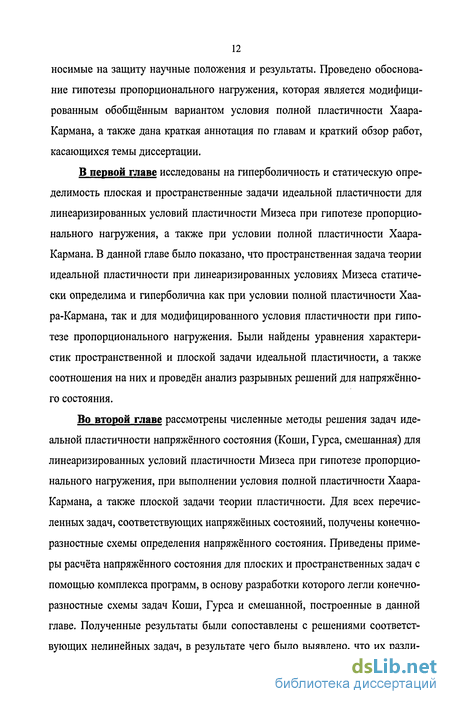 12

носимые на защиту научные положения и результаты. Проведено обоснование гипотезы пропорционального нагружения, которая является модифицированным обобщённым вариантом условия полной пластичности Хаара-Кармана, а также дана краткая аннотация по главам и краткий обзор работ, касающихся темы диссертации.

В первой главе исследованы на гиперболичность и статическую определимость плоская и пространственные задачи идеальной пластичности для линеаризированных условий пластичности Мизеса при гипотезе пропорционального нагружения, а также при условии полной пластичности Хаара-Кармана. В данной главе было показано, что пространственная задача теории идеальной пластичности при линеаризированных условиях Мизеса статически определима и гиперболична как при условии полной пластичности Хаара-Кармана, так и для модифицированного условия пластичности при гипотезе пропорционального нагружения. Были найдены уравнения характеристик пространственной и плоской задачи идеальной пластичности, а также соотношения на них и проведён анализ разрывных решений для напряжённого состояния.

Во второй главе рассмотрены численные методы решения задач идеальной пластичности напряжённого состояния (Коши, Гурса, смешанная) для линеаризированных условий пластичности Мизеса при гипотезе пропорционального нагружения, при выполнении условия полной пластичности Хаара-Кармана, а также плоской задачи теории пластичности. Для всех перечисленных задач, соответствующих напряжённых состояний, получены конечно-разностные схемы определения напряжённого состояния. Приведены примеры расчёта напряжённого состояния для плоских и пространственных задач с помощью комплекса программ, в основу разработки которого легли конечно-разностные схемы задач Коши, Гурса и смешанной, построенные в данной главе. Полученные результаты были сопоставлены с решениями соответствующих нелинейных задач, в результате чего было выявлено, что их разли-

dsLib.net
библиотека диссертаций